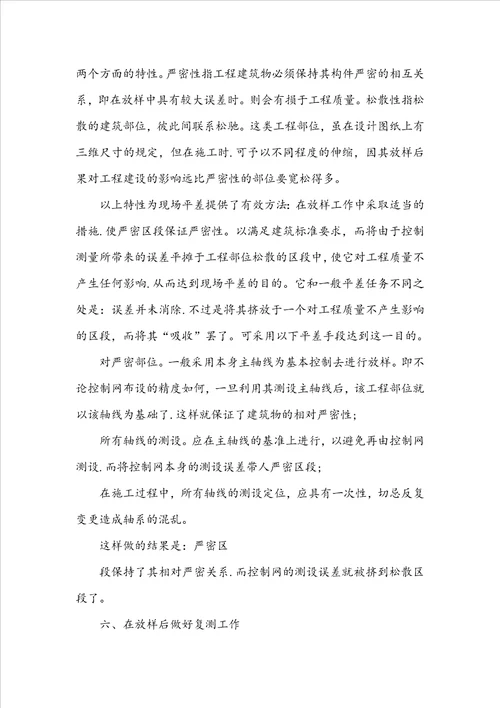 两个方面的特性。严密性指工程建筑物必须保持其构件严密的相互关系，即在放样中具有较大误差时。则会有损于工程质量。松散性指松散的建筑部位，彼此间联系松驰。这类工程部位，虽在设计图纸上有三维尺寸的规定，但在施工时.可予以不同程度的伸缩，因其放样后果对工程建设的影响远比严密性的部位要宽松得多。

以上特性为现场平差提供了有效方法：在放样工作中采取适当的措施.使严密区段保证严密性。以满足建筑标准要求，而将由于控制测量所带来的误差平摊于工程部位松散的区段中，使它对工程质量不产生任何影响.从而达到现场平差的目的。它和一般平差任务不同之处是：误差并未消除.不过是将其挤放于一个对工程质量不产生影响的区段，而将其“吸收”罢了。可采用以下平差手段达到这一目的。

对严密部位。一般采用本身主轴线为基本控制去进行放样。即不论控制网布设的精度如何，一旦利用其测设主轴线后，该工程部位就以该轴线为基础了.这样就保证了建筑物的相对严密性；

所有轴线的测设。应在主轴线的基准上进行，以避免再由控制网测设.而将控制网本身的测设误差带人严密区段；

在施工过程中，所有轴线的测设定位，应具有一次性，切忌反复变更造成轴系的混乱。

这样做的结果是：严密区

段保持了其相对严密关系.而控制网的测设误差就被挤到松散区段了。

六、在放样后做好复测工作